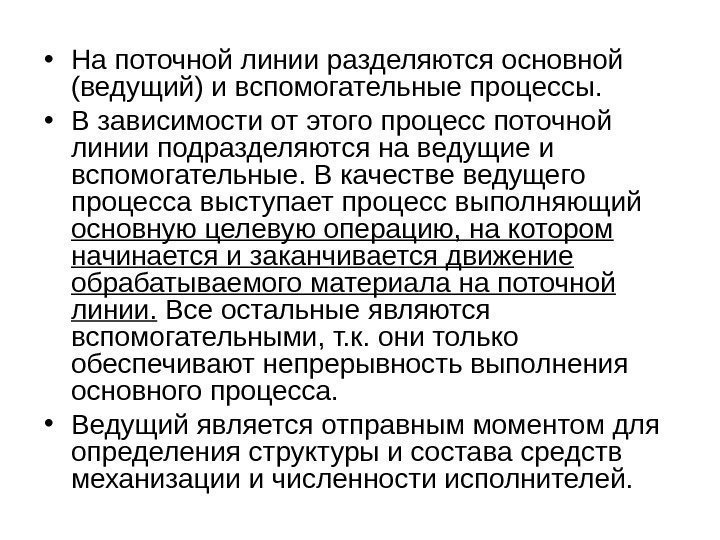 • На поточной линии разделяются основной (ведущий) и вспомогательные процессы.
• В зависимости от этого процесс поточной линии подразделяются на ведущие и вспомогательные. В качестве ведущего процесса выступает процесс выполняющий основную целевую операцию, на котором начинается и заканчивается движение обрабатываемого материала на поточной линии. Все остальные являются вспомогательными, т.к. они только обеспечивают непрерывность выполнения основного процесса.
• Ведущий является отправным моментом для определения структуры и состава средств механизации и численности исполнителей.